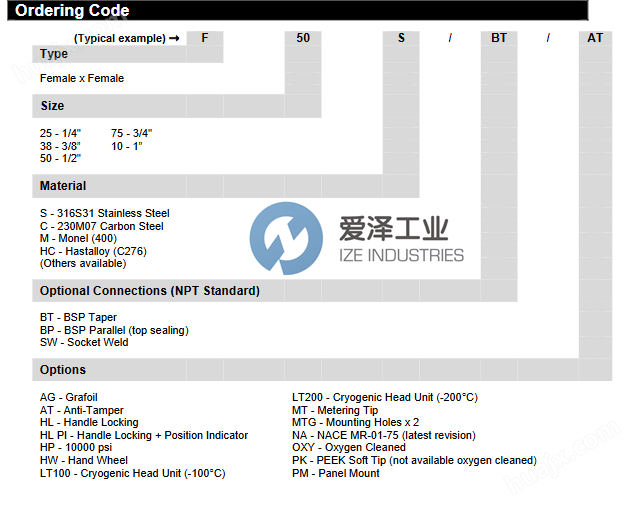 Ordering Code

(Typical example) → F 50 S / BT / AT

Type

Female x Female

Size

25 - 1/4"
38 - 3/8"
50 - 1/2"

75 - 3/4"
10 - 1"

Material

S - 316S31 Stainless Steel
C - 230M07 Carbon Steel
M - Monel (400)
HC - Hastalloy (C276)
(Others available)

爱泽工业
IZE INDUSTRIES

Optional Connections (NPT Standard)

BT - BSP Taper
BP - BSP Parallel (top sealing)
SW - Socket Weld

Options

AG - Grafoil
AT - Anti-Tamper
HL - Handle Locking
HL PI - Handle Locking + Position Indicator
HP - 10000 psi
HW - Hand Wheel
LT100 - Cryogenic Head Unit (-100°C)

LT200 - Cryogenic Head Unit (-200°C)
MT - Metering Tip
MTG - Mounting Holes x 2
NA - NACE MR-01-75 (latest revision)
OXY - Oxygen Cleaned
PK - PEEK Soft Tip (not available oxygen cleaned)
PM - Panel Mount

huajx.com